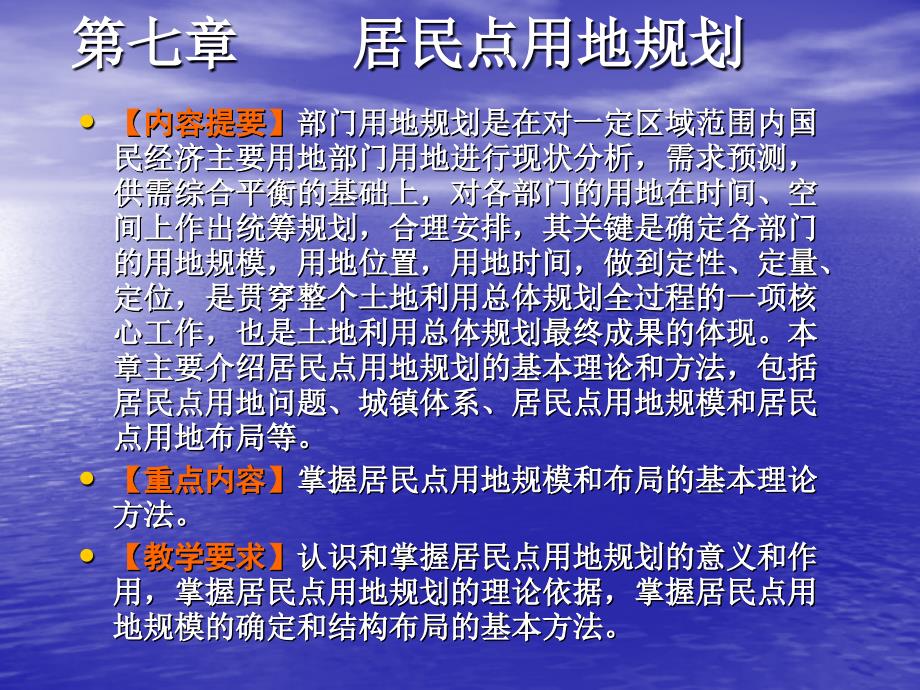 第七章　　居民点用地规划

• 【内容提要】部门用地规划是在对一定区域范围内国民经济主要用地部门用地进行现状分析，需求预测，供需综合平衡的基础上，对各部门的用地在时间、空间上作出统筹规划，合理安排，其关键是确定各部门的用地规模，用地位置，用地时间，做到定性、定量、定位，是贯穿整个土地利用总体规划全过程的一项核心工作，也是土地利用总体规划最终成果的体现。本章主要介绍居民点用地规划的基本理论和方法，包括居民点用地问题、城镇体系、居民点用地规模和居民点用地布局等。

• 【重点内容】掌握居民点用地规模和布局的基本理论方法。

• 【教学要求】认识和掌握居民点用地规划的意义和作用，掌握居民点用地规划的理论依据，掌握居民点用地规模的确定和结构布局的基本方法。